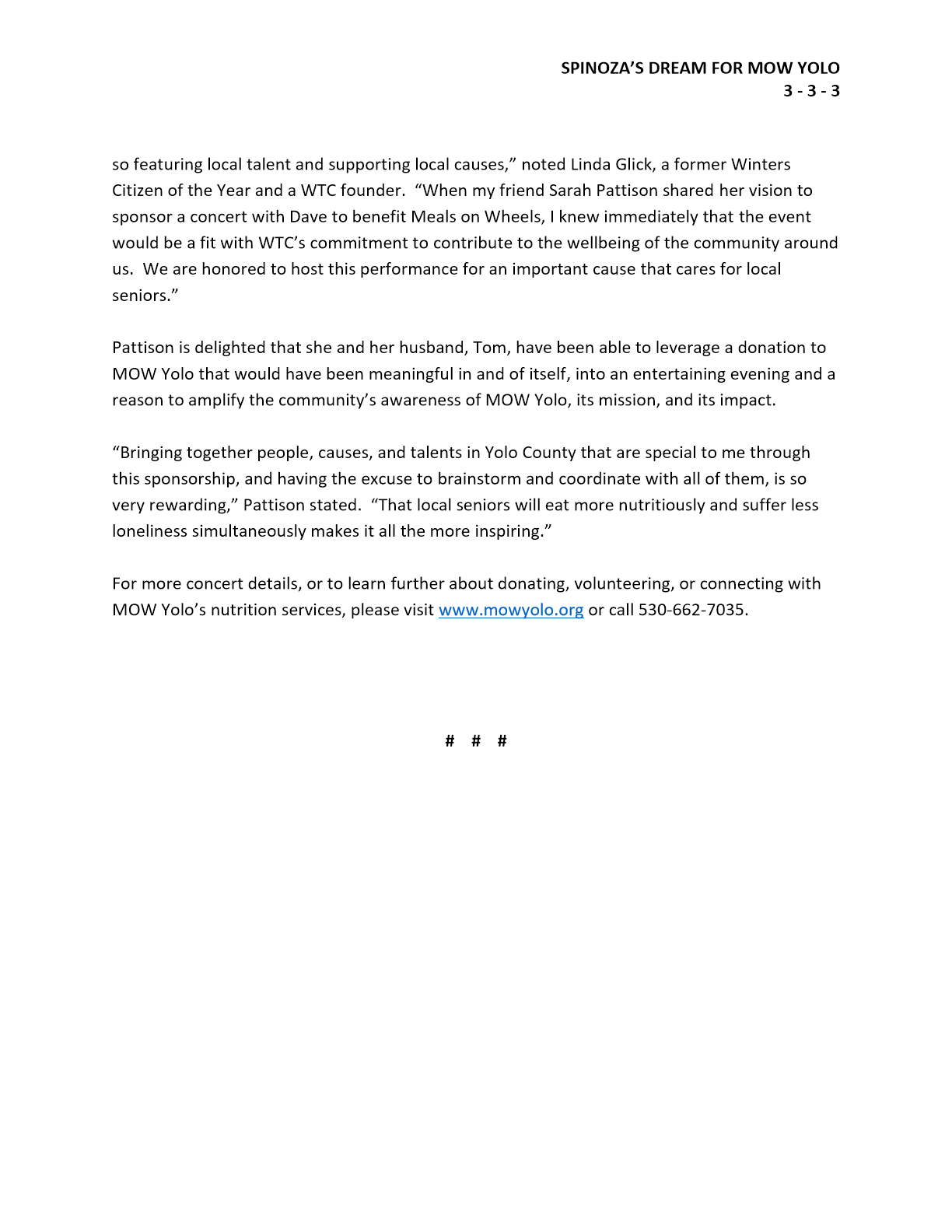 SPINOZA'S DREAM FOR MOW YOLO
3 - 3 - 3

so featuring local talent and supporting local causes," noted Linda Glick, a former Winters Citizen of the Year and a WTC founder. "When my friend Sarah Pattison shared her vision to sponsor a concert with Dave to benefit Meals on Wheels, I knew immediately that the event would be a fit with WTC's commitment to contribute to the wellbeing of the community around us. We are honored to host this performance for an important cause that cares for local seniors."

Pattison is delighted that she and her husband, Tom, have been able to leverage a donation to MOW Yolo that would have been meaningful in and of itself, into an entertaining evening and a reason to amplify the community's awareness of MOW Yolo, its mission, and its impact.

"Bringing together people, causes, and talents in Yolo County that are special to me through this sponsorship, and having the excuse to brainstorm and coordinate with all of them, is so very rewarding," Pattison stated. "That local seniors will eat more nutritiously and suffer less loneliness simultaneously makes it all the more inspiring."

For more concert details, or to learn further about donating, volunteering, or connecting with MOW Yolo's nutrition services, please visit www.mowyolo.org or call 530-662-7035.

# # #